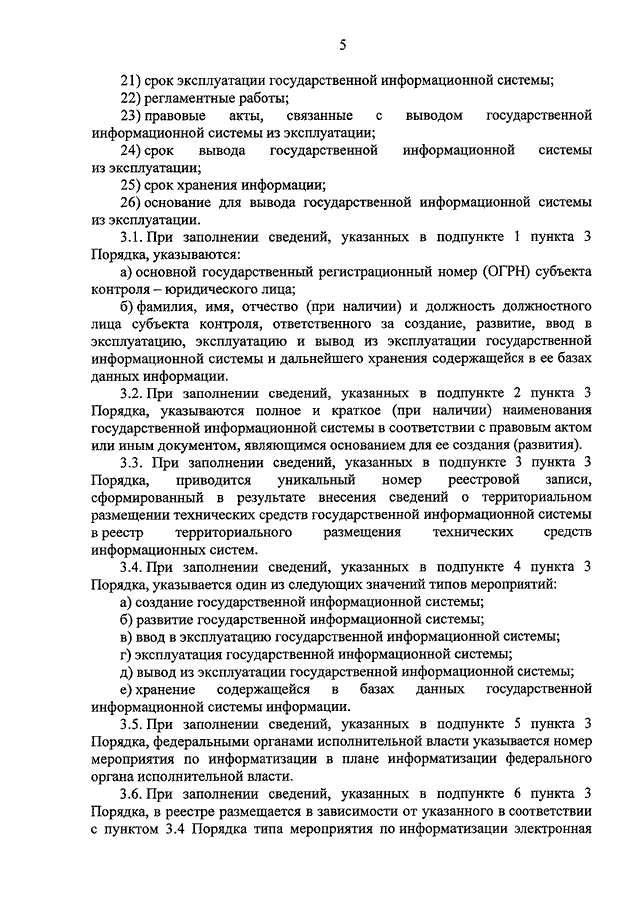 5

21) срок эксплуатации государственной информационной системы;

22) регламентные работы;

23) правовые акты, связанные с выводом государственной информационной системы из эксплуатации;

24) срок вывода государственной информационной системы из эксплуатации;

25) срок хранения информации;

26) основание для вывода государственной информационной системы из эксплуатации.

3.1. При заполнении сведений, указанных в подпункте 1 пункта 3 Порядка, указываются:

а) основной государственный регистрационный номер (ОГРН) субъекта контроля – юридического лица;

б) фамилия, имя, отчество (при наличии) и должность должностного лица субъекта контроля, ответственного за создание, развитие, ввод в эксплуатацию, эксплуатацию и вывод из эксплуатации государственной информационной системы и дальнейшего хранения содержащейся в ее базах данных информации.

3.2. При заполнении сведений, указанных в подпункте 2 пункта 3 Порядка, указываются полное и краткое (при наличии) наименования государственной информационной системы в соответствии с правовым актом или иным документом, являющимся основанием для ее создания (развития).

3.3. При заполнении сведений, указанных в подпункте 3 пункта 3 Порядка, приводится уникальный номер реестровой записи, сформированный в результате внесения сведений о территориальном размещении технических средств государственной информационной системы в реестр территориального размещения технических средств информационных систем.

3.4. При заполнении сведений, указанных в подпункте 4 пункта 3 Порядка, указывается один из следующих значений типов мероприятий:

а) создание государственной информационной системы;

б) развитие государственной информационной системы;

в) ввод в эксплуатацию государственной информационной системы;

г) эксплуатация государственной информационной системы;

д) вывод из эксплуатации государственной информационной системы;

е) хранение содержащейся в базах данных государственной информационной системы информации.

3.5. При заполнении сведений, указанных в подпункте 5 пункта 3 Порядка, федеральными органами исполнительной власти указывается номер мероприятия по информатизации в плане информатизации федерального органа исполнительной власти.

3.6. При заполнении сведений, указанных в подпункте 6 пункта 3 Порядка, в реестре размещается в зависимости от указанного в соответствии с пунктом 3.4 Порядка типа мероприятия по информатизации электронная